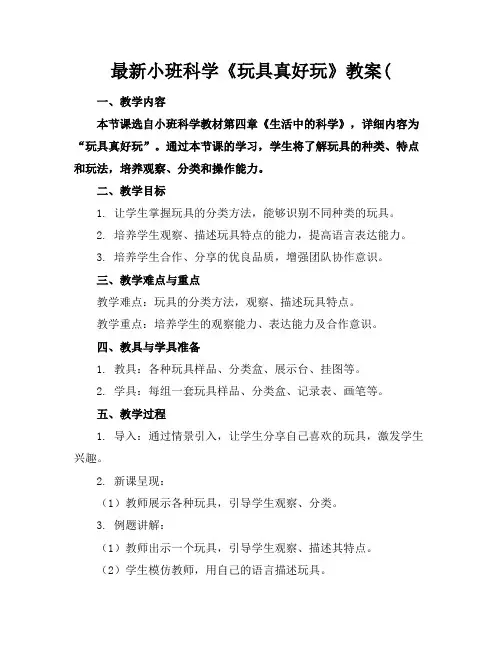 最新小班科学《玩具真好玩》教案(

一、教学内容

本节课选自小班科学教材第四章《生活中的科学》，详细内容为“玩具真好玩”。通过本节课的学习，学生将了解玩具的种类、特点和玩法，培养观察、分类和操作能力。

二、教学目标

1. 让学生掌握玩具的分类方法，能够识别不同种类的玩具。

2. 培养学生观察、描述玩具特点的能力，提高语言表达能力。

3. 培养学生合作、分享的优良品质，增强团队协作意识。

三、教学难点与重点

教学难点：玩具的分类方法，观察、描述玩具特点。

教学重点：培养学生的观察能力、表达能力及合作意识。

四、教具与学具准备

1. 教具：各种玩具样品、分类盒、展示台、挂图等。

2. 学具：每组一套玩具样品、分类盒、记录表、画笔等。

五、教学过程

1. 导入：通过情景引入，让学生分享自己喜欢的玩具，激发学生兴趣。

2. 新课呈现：

（1）教师展示各种玩具，引导学生观察、分类。

3. 例题讲解：

（1）教师出示一个玩具，引导学生观察、描述其特点。

（2）学生模仿教师，用自己的语言描述玩具。